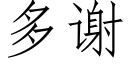 多谢